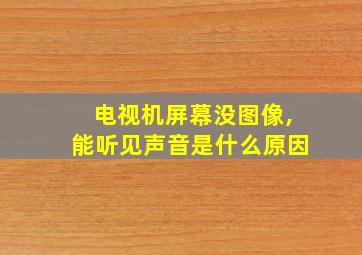 电视机屏幕没图像，
能听见声音是什么原因